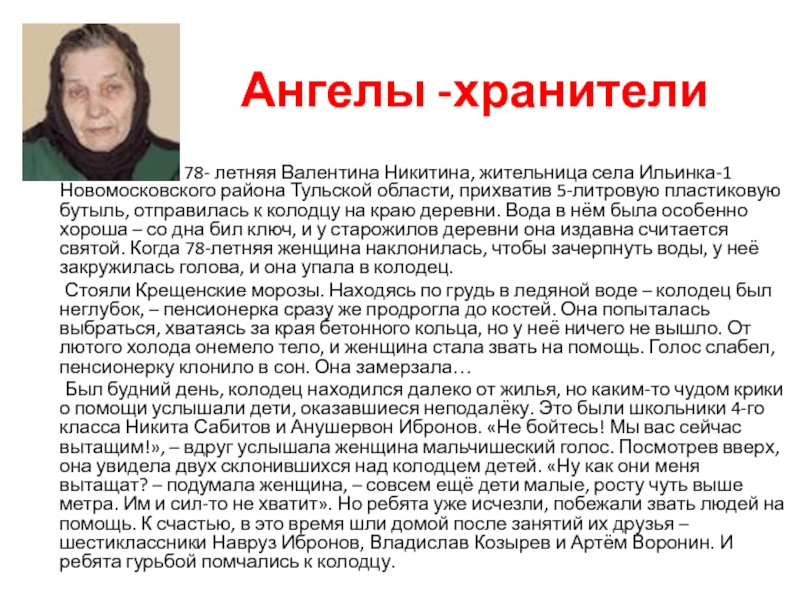 Ангелы -хранители

78- летняя Валентина Никитина, жительница села Ильинка-1 Новомосковского района Тульской области, прихватив 5-литровую пластиковую бутыль, отправилась к колодцу на краю деревни. Вода в нём была особенно хороша – со дна бил ключ, и у старожилов деревни она издавна считается святой. Когда 78-летняя женщина наклонилась, чтобы зачерпнуть воды, у неё закружилась голова, и она упала в колодец.

Стояли Крещенские морозы. Находясь по грудь в ледяной воде – колодец был неглубок, – пенсионерка сразу же продрогла до костей. Она попыталась выбраться, хватаясь за края бетонного кольца, но у неё ничего не вышло. От лютого холода онемело тело, и женщина стала звать на помощь. Голос слабел, пенсионерку клонило в сон. Она замерзала…

Был будний день, колодец находился далеко от жилья, но каким-то чудом крики о помощи услышали дети, оказавшиеся неподалёку. Это были школьники 4-го класса Никита Сабитов и Анушервон Ибронов. «Не бойтесь! Мы вас сейчас вытащим!», – вдруг услышала женщина мальчишеский голос. Посмотрев вверх, она увидела двух склонившихся над колодцем детей. «Ну как они меня вытащат? – подумала женщина, – совсем ещё дети малые, росту чуть выше метра. Им и сил-то не хватит». Но ребята уже исчезли, побежали звать людей на помощь. К счастью, в это время шли домой после занятий их друзья – шестиклассники Навруз Ибронов, Владислав Козырев и Артём Воронин. И ребята гурьбой помчались к колодцу.